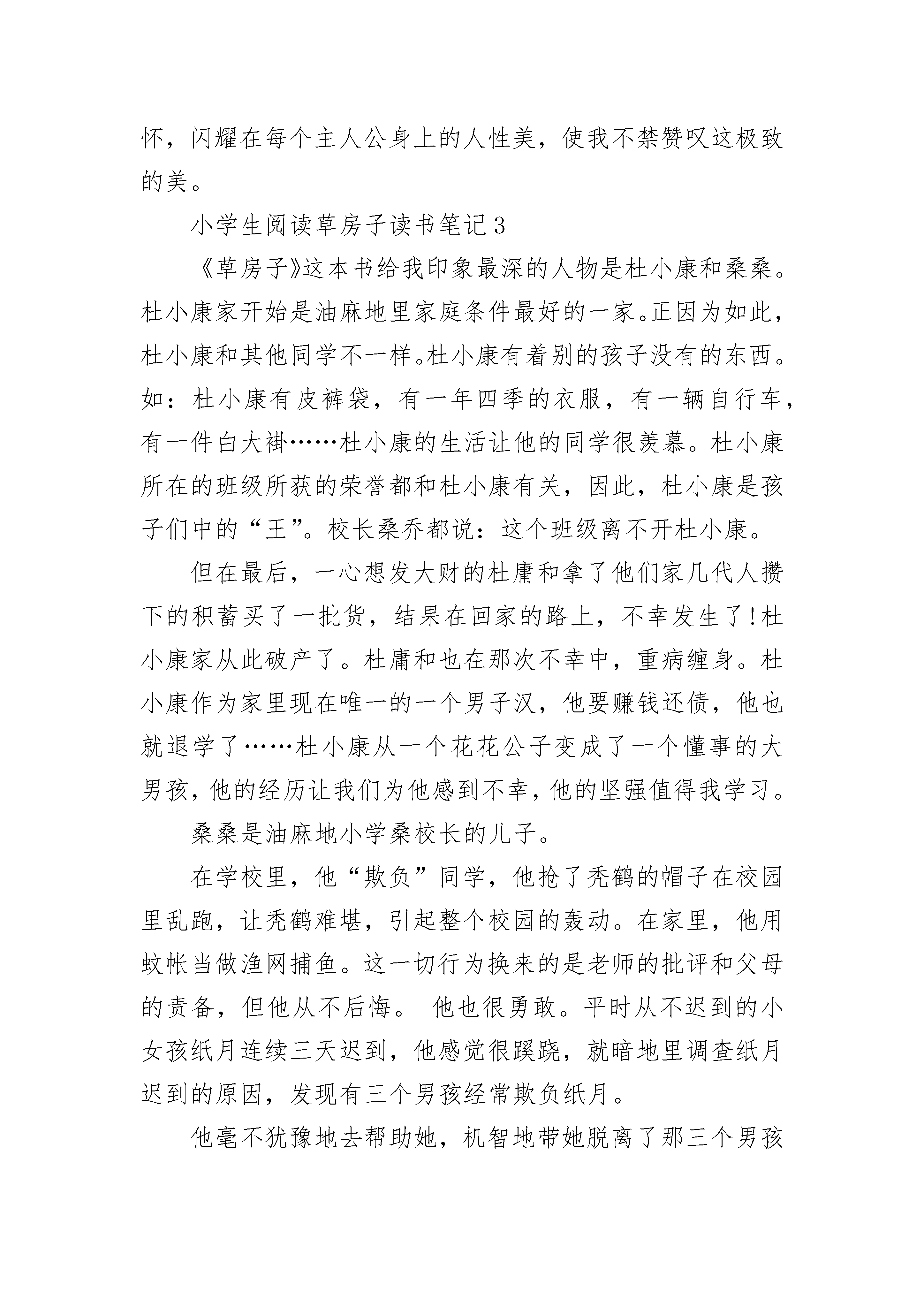 怀，闪耀在每个主人公身上的人性美，使我不禁赞叹这极致的美。

小学生阅读草房子读书笔记3

《草房子》这本书给我印象最深的人物是杜小康和桑桑。杜小康家开始是油麻地里家庭条件最好的一家。正因为如此，杜小康和其他同学不一样。杜小康有着别的孩子没有的东西。如：杜小康有皮裤袋，有一年四季的衣服，有一辆自行车，有一件白大褂……杜小康的生活让他的同学很羡慕。杜小康所在的班级所获的荣誉都和杜小康有关，因此，杜小康是孩子们中的“王”。校长桑乔都说：这个班级离不开杜小康。

但在最后，一心想发大财的杜庸和拿了他们家几代人攒下的积蓄买了一批货，结果在回家的路上，不幸发生了!杜小康家从此破产了。杜庸和也在那次不幸中，重病缠身。杜小康作为家里现在唯一的一个男子汉，他要赚钱还债，他也就退学了……杜小康从一个花花公子变成了一个懂事的大男孩，他的经历让我们为他感到不幸，他的坚强值得我学习。

桑桑是油麻地小学桑校长的儿子。

在学校里，他“欺负”同学，他抢了秃鹤的帽子在校园里乱跑，让秃鹤难堪，引起整个校园的轰动。在家里，他用蚊帐当做渔网捕鱼。这一切行为换来的是老师的批评和父母的责备，但他从不后悔。 他也很勇敢。平时从不迟到的小女孩纸月连续三天迟到，他感觉很蹊跷，就暗地里调查纸月迟到的原因，发现有三个男孩经常欺负纸月。

他毫不犹豫地去帮助她，机智地带她脱离了那三个男孩